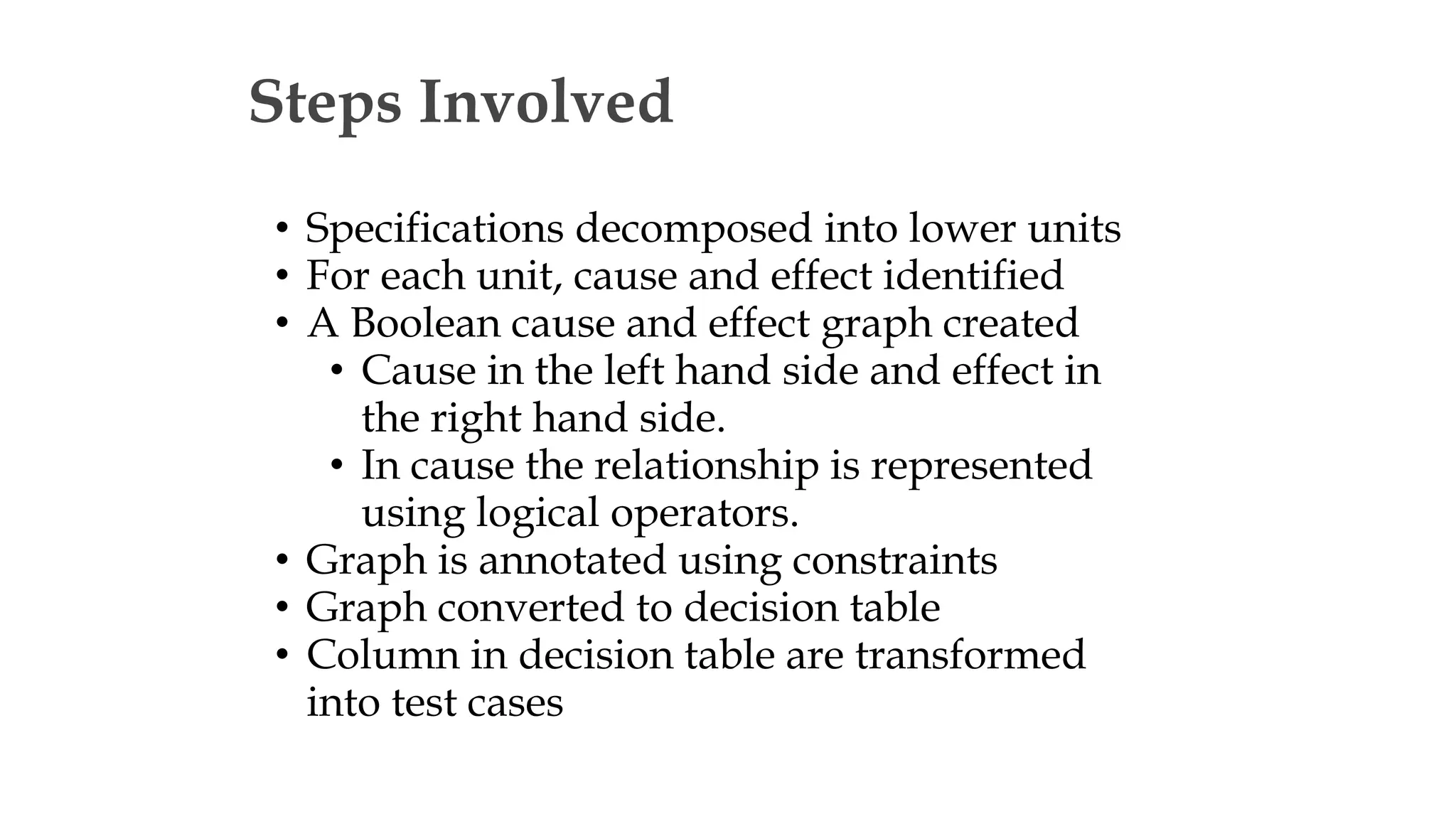 Steps Involved

• Specifications decomposed into lower units
• For each unit, cause and effect identified
• A Boolean cause and effect graph created
  • Cause in the left hand side and effect in the right hand side.
  • In cause the relationship is represented using logical operators.
• Graph is annotated using constraints
• Graph converted to decision table
• Column in decision table are transformed into test cases